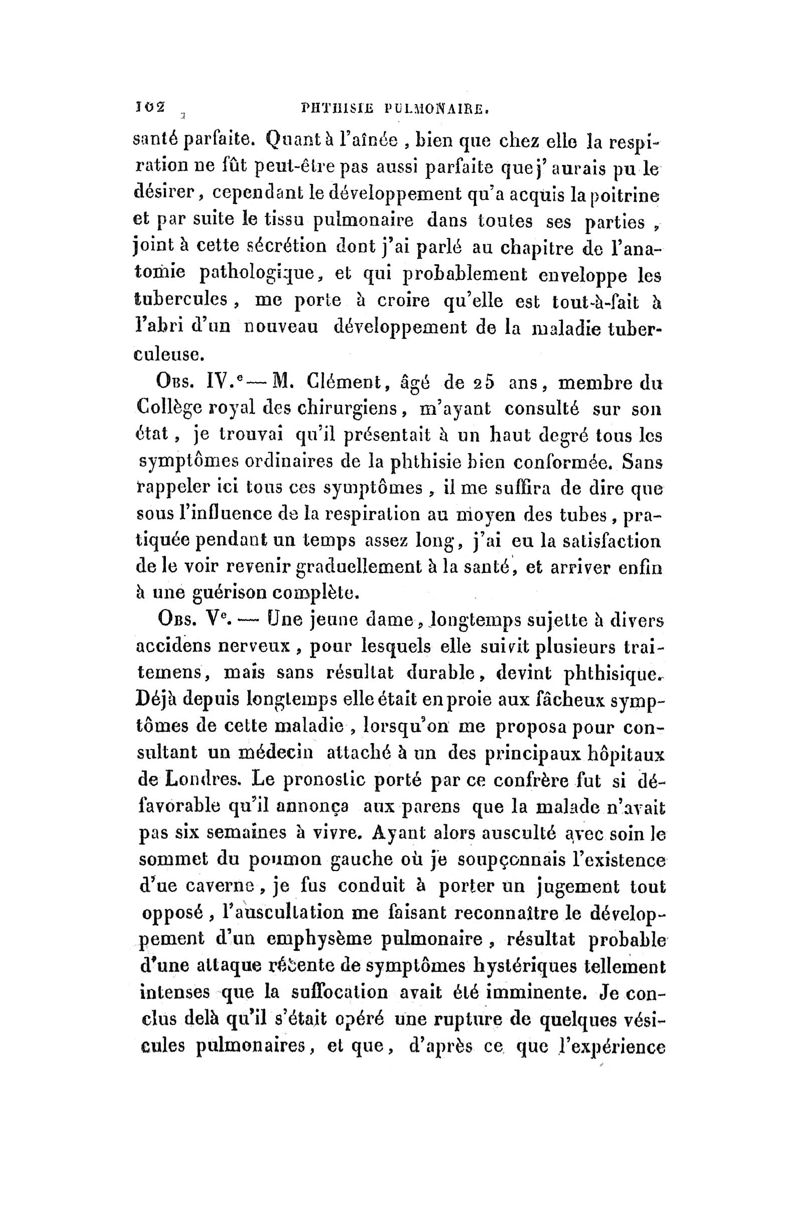 102 PHTHISIE PULMONAIRE.

santé parfaite. Quant à l'aînée, bien que chez elle la respiration ne fût peut-être pas aussi parfaite que j'aurais pu le désirer, cependant le développement qu'a acquis la poitrine et par suite le tissu pulmonaire dans toutes ses parties, joint à cette sécrétion dont j'ai parlé au chapitre de l'anatomie pathologique, et qui probablement enveloppe les tubercules, me porte à croire qu'elle est tout-à-fait à l'abri d'un nouveau développement de la maladie tuberculeuse.

Obs. IV.e — M. Clément, âgé de 25 ans, membre du Collège royal des chirurgiens, m'ayant consulté sur son état, je trouvai qu'il présentait à un haut degré tous les symptômes ordinaires de la phthisie bien conformée. Sans rappeler ici tous ces symptômes, il me suffira de dire que sous l'influence de la respiration au moyen des tubes, pratiquée pendant un temps assez long, j'ai eu la satisfaction de le voir revenir graduellement à la santé, et arriver enfin à une guérison complète.

Obs. Ve. — Une jeune dame, longtemps sujette à divers accidens nerveux, pour lesquels elle suivit plusieurs traitemens, mais sans résultat durable, devint phthisique. Déjà depuis longtemps elle était en proie aux fâcheux symptômes de cette maladie, lorsqu'on me proposa pour consultant un médecin attaché à un des principaux hôpitaux de Londres. Le pronostic porté par ce confrère fut si défavorable qu'il annonça aux parens que la malade n'avait pas six semaines à vivre. Ayant alors ausculté avec soin le sommet du poumon gauche où je soupçonnais l'existence d'ue caverne, je fus conduit à porter un jugement tout opposé, l'auscultation me faisant reconnaître le développement d'un emphysème pulmonaire, résultat probable d'une attaque récente de symptômes hystériques tellement intenses que la suffocation avait été imminente. Je conclus delà qu'il s'était opéré une rupture de quelques vésicules pulmonaires, et que, d'après ce que l'expérience